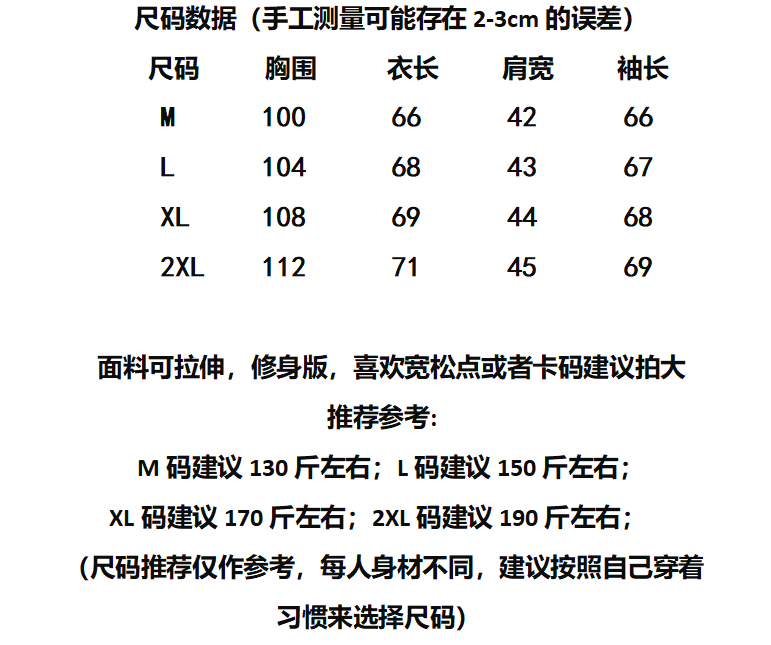 尺码数据（手工测量可能存在 2-3cm 的误差）

| 尺码 | 胸围 | 衣长 | 肩宽 | 袖长 |
|---|---|---|---|---|
| M | 100 | 66 | 42 | 66 |
| L | 104 | 68 | 43 | 67 |
| XL | 108 | 69 | 44 | 68 |
| 2XL | 112 | 71 | 45 | 69 |

面料可拉伸，修身版，喜欢宽松点或者卡码建议拍大

推荐参考:

M 码建议 130 斤左右；L 码建议 150 斤左右；

XL 码建议 170 斤左右；2XL 码建议 190 斤左右；

（尺码推荐仅作参考，每人身材不同，建议按照自己穿着习惯来选择尺码）